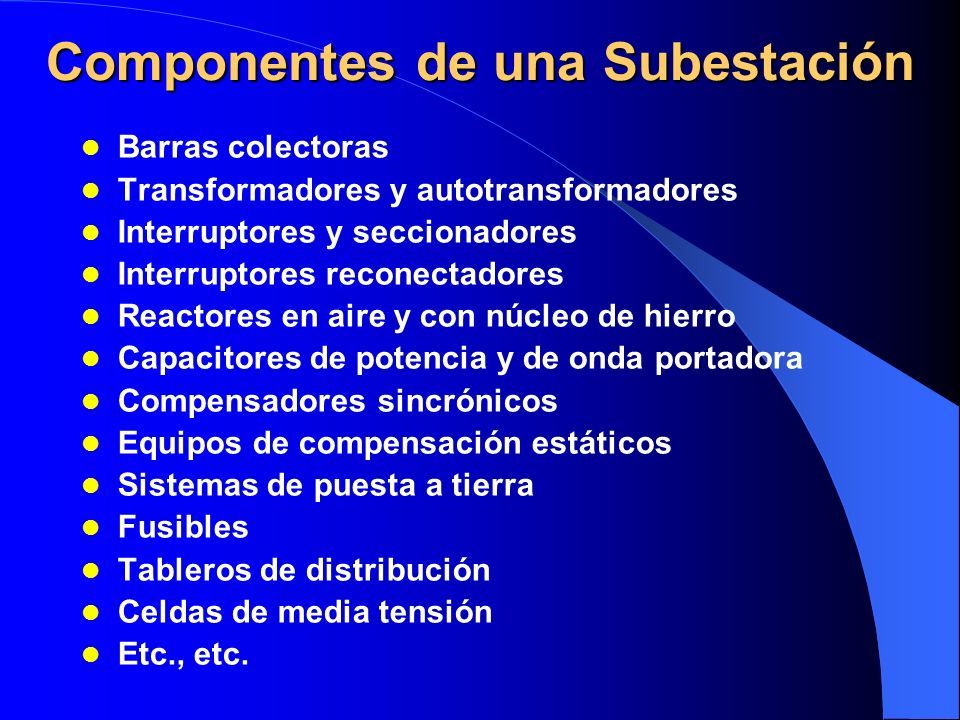 Componentes de una Subestación

- Barras colectoras
- Transformadores y autotransformadores
- Interruptores y seccionadores
- Interruptores reconectadores
- Reactores en aire y con núcleo de hierro
- Capacitores de potencia y de onda portadora
- Compensadores sincrónicos
- Equipos de compensación estáticos
- Sistemas de puesta a tierra
- Fusibles
- Tableros de distribución
- Celdas de media tensión
- Etc., etc.